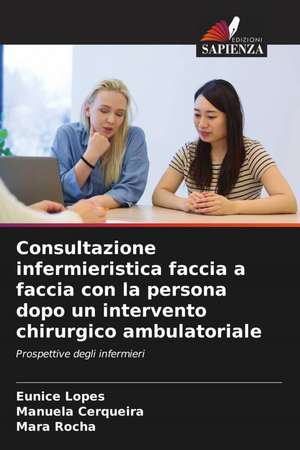 EDIZIONI
SAPIENZA

Consultazione infermieristica faccia a faccia con la persona dopo un intervento chirurgico ambulatoriale

Prospettive degli infermieri

Eunice Lopes
Manuela Cerqueira
Mara Rocha